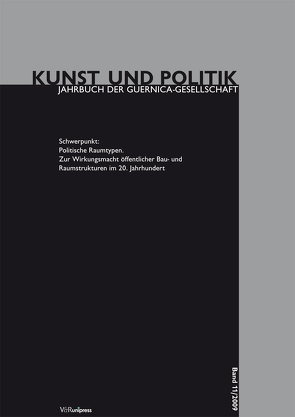 KUNST UND POLITIK
JAHRBUCH DER GUERNICA-GESELLSCHAFT

Schwerpunkt:
Politische Raumtypen.
Zur Wirkungsmacht öffentlicher Bau- und Raumstrukturen im 20. Jahrhundert

Band 11/2009

V&R unipress